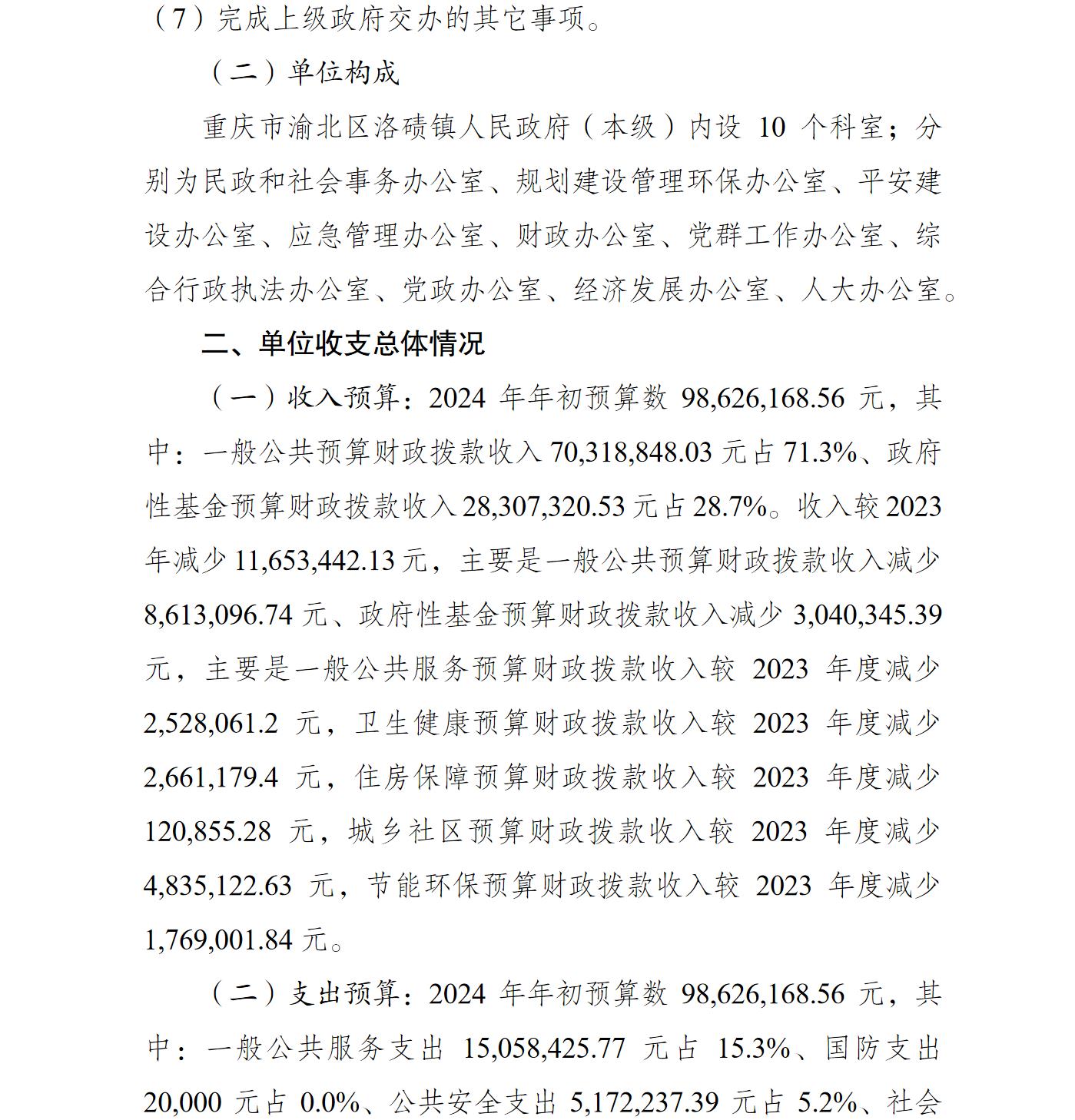 （7）完成上级政府交办的其它事项。

（二）单位构成

重庆市渝北区洛碛镇人民政府（本级）内设 10 个科室；分别为民政和社会事务办公室、规划建设管理环保办公室、平安建设办公室、应急管理办公室、财政办公室、党群工作办公室、综合行政执法办公室、党政办公室、经济发展办公室、人大办公室。

二、单位收支总体情况

（一）收入预算：2024 年年初预算数 98,626,168.56 元，其中：一般公共预算财政拨款收入 70,318,848.03 元占 71.3%、政府性基金预算财政拨款收入 28,307,320.53 元占 28.7%。收入较 2023 年减少 11,653,442.13 元，主要是一般公共预算财政拨款收入减少 8,613,096.74 元、政府性基金预算财政拨款收入减少 3,040,345.39 元，主要是一般公共服务预算财政拨款收入较 2023 年度减少 2,528,061.2 元，卫生健康预算财政拨款收入较 2023 年度减少 2,661,179.4 元，住房保障预算财政拨款收入较 2023 年度减少 120,855.28 元，城乡社区预算财政拨款收入较 2023 年度减少 4,835,122.63 元，节能环保预算财政拨款收入较 2023 年度减少 1,769,001.84 元。

（二）支出预算：2024 年年初预算数 98,626,168.56 元，其中：一般公共服务支出 15,058,425.77 元占 15.3%、国防支出 20,000 元占 0.0%、公共安全支出 5,172,237.39 元占 5.2%、社会